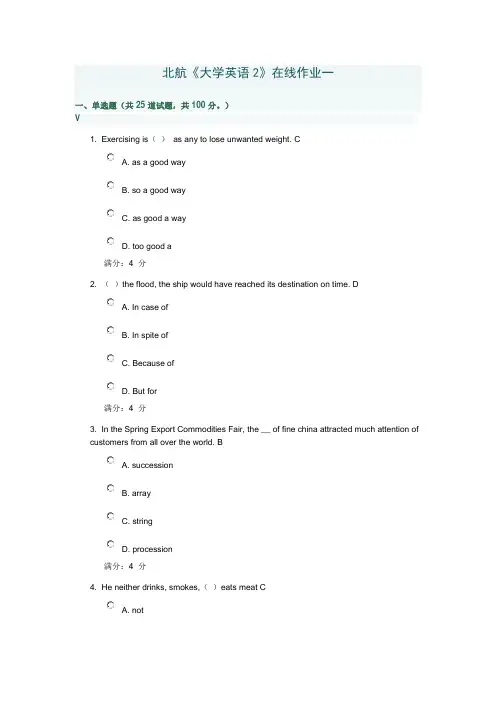 北航《大学英语 2》在线作业一

一、单选题（共 25 道试题，共 100 分。）
V

1. Exercising is（ ） as any to lose unwanted weight. C

A. as a good way

B. so a good way

C. as good a way

D. too good a

满分：4 分

2. （ ）the flood, the ship would have reached its destination on time. D

A. In case of

B. In spite of

C. Because of

D. But for

满分：4 分

3. In the Spring Export Commodities Fair, the __ of fine china attracted much attention of customers from all over the world. B

A. succession

B. array

C. string

D. procession

满分：4 分

4. He neither drinks, smokes,（ ）eats meat C

A. not